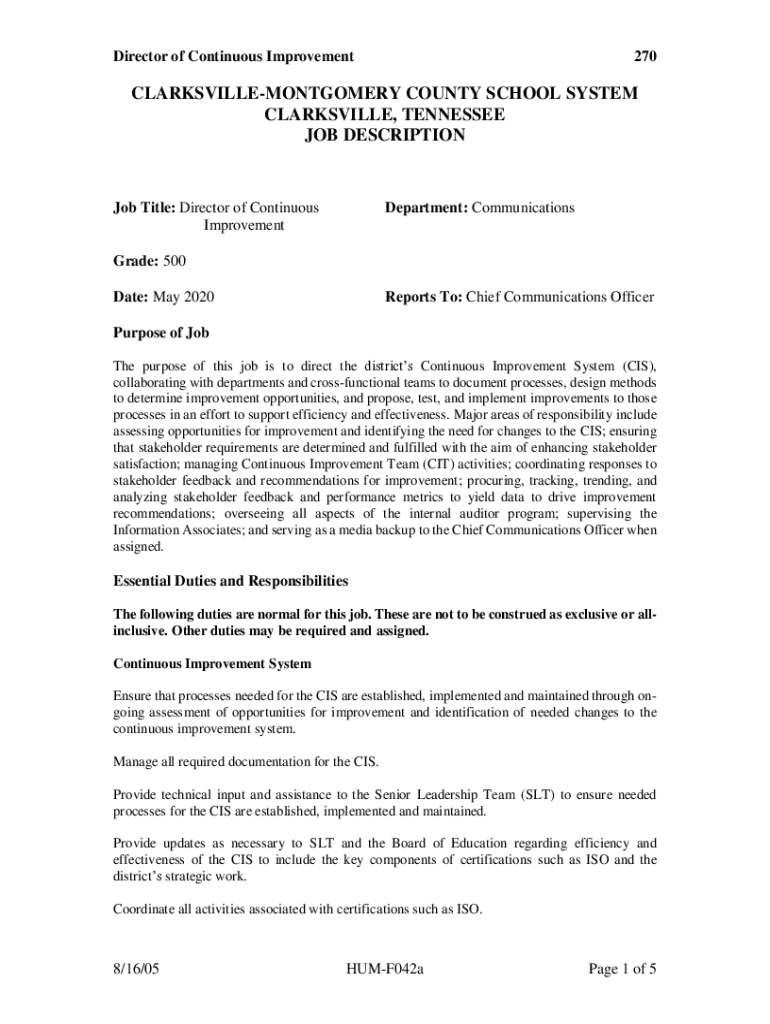 Director of Continuous Improvement 270

CLARKSVILLE-MONTGOMERY COUNTY SCHOOL SYSTEM
CLARKSVILLE, TENNESSEE
JOB DESCRIPTION

Job Title: Director of Continuous Improvement

Department: Communications

Grade: 500

Date: May 2020

Reports To: Chief Communications Officer

Purpose of Job

The purpose of this job is to direct the district's Continuous Improvement System (CIS), collaborating with departments and cross-functional teams to document processes, design methods to determine improvement opportunities, and propose, test, and implement improvements to those processes in an effort to support efficiency and effectiveness. Major areas of responsibility include assessing opportunities for improvement and identifying the need for changes to the CIS; ensuring that stakeholder requirements are determined and fulfilled with the aim of enhancing stakeholder satisfaction; managing Continuous Improvement Team (CIT) activities; coordinating responses to stakeholder feedback and recommendations for improvement; procuring, tracking, trending, and analyzing stakeholder feedback and performance metrics to yield data to drive improvement recommendations; overseeing all aspects of the internal auditor program; supervising the Information Associates; and serving as a media backup to the Chief Communications Officer when assigned.

Essential Duties and Responsibilities

The following duties are normal for this job. These are not to be construed as exclusive or all-inclusive. Other duties may be required and assigned.

Continuous Improvement System

Ensure that processes needed for the CIS are established, implemented and maintained through on-going assessment of opportunities for improvement and identification of needed changes to the continuous improvement system.

Manage all required documentation for the CIS.

Provide technical input and assistance to the Senior Leadership Team (SLT) to ensure needed processes for the CIS are established, implemented and maintained.

Provide updates as necessary to SLT and the Board of Education regarding efficiency and effectiveness of the CIS to include the key components of certifications such as ISO and the district's strategic work.

Coordinate all activities associated with certifications such as ISO.

8/16/05 HUM-F042a Page 1 of 5